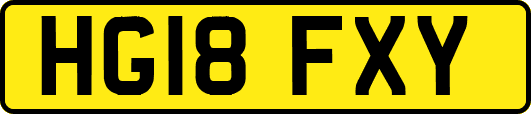 HG18 FXY